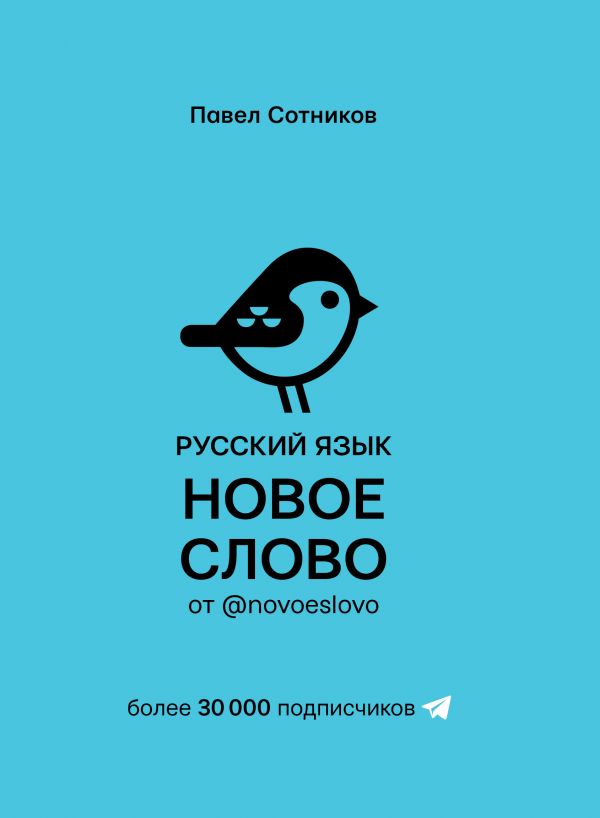 Павел Сотников

РУССКИЙ ЯЗЫК
НОВОЕ СЛОВО
от @novoeslovo

более 30 000 подписчиков